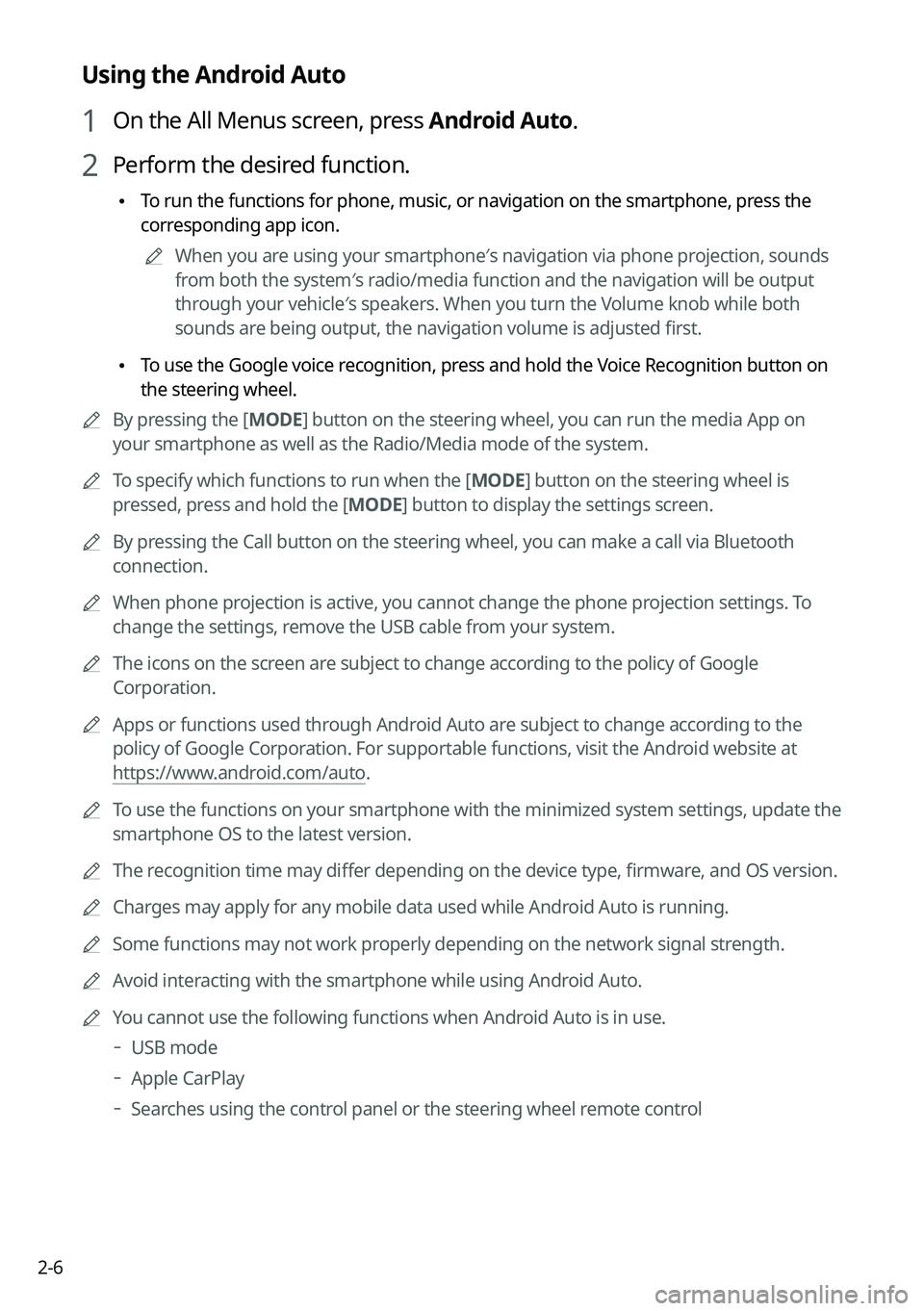 Using the Android Auto

1 On the All Menus screen, press Android Auto.

2 Perform the desired function.

• To run the functions for phone, music, or navigation on the smartphone, press the corresponding app icon.

When you are using your smartphone's navigation via phone projection, sounds from both the system's radio/media function and the navigation will be output through your vehicle's speakers. When you turn the Volume knob while both sounds are being output, the navigation volume is adjusted first.

• To use the Google voice recognition, press and hold the Voice Recognition button on the steering wheel.

By pressing the [MODE] button on the steering wheel, you can run the media App on your smartphone as well as the Radio/Media mode of the system.

To specify which functions to run when the [MODE] button on the steering wheel is pressed, press and hold the [MODE] button to display the settings screen.

By pressing the Call button on the steering wheel, you can make a call via Bluetooth connection.

When phone projection is active, you cannot change the phone projection settings. To change the settings, remove the USB cable from your system.

The icons on the screen are subject to change according to the policy of Google Corporation.

Apps or functions used through Android Auto are subject to change according to the policy of Google Corporation. For supportable functions, visit the Android website at https://www.android.com/auto.

To use the functions on your smartphone with the minimized system settings, update the smartphone OS to the latest version.

The recognition time may differ depending on the device type, firmware, and OS version.

Charges may apply for any mobile data used while Android Auto is running.

Some functions may not work properly depending on the network signal strength.

Avoid interacting with the smartphone while using Android Auto.

You cannot use the following functions when Android Auto is in use.
- USB mode
- Apple CarPlay
- Searches using the control panel or the steering wheel remote control

2-6

carmanualsonline.info